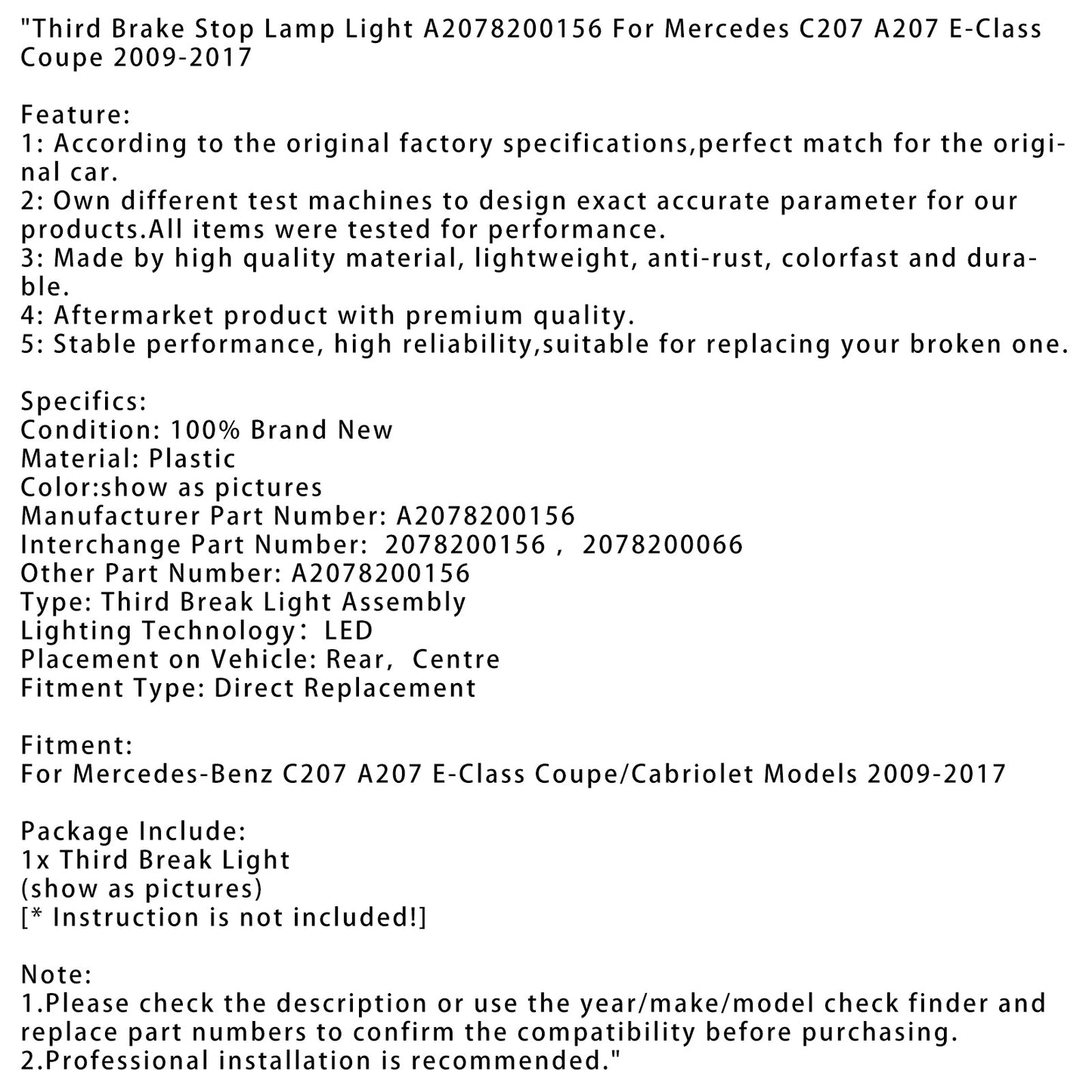 "Third Brake Stop Lamp Light A2078200156 For Mercedes C207 A207 E-Class Coupe 2009-2017

Feature:
1: According to the original factory specifications,perfect match for the original car.
2: Own different test machines to design exact accurate parameter for our products.All items were tested for performance.
3: Made by high quality material, lightweight, anti-rust, colorfast and durable.
4: Aftermarket product with premium quality.
5: Stable performance, high reliability,suitable for replacing your broken one.

Specifics:
Condition: 100% Brand New
Material: Plastic
Color:show as pictures
Manufacturer Part Number: A2078200156
Interchange Part Number: 2078200156 , 2078200066
Other Part Number: A2078200156
Type: Third Break Light Assembly
Lighting Technology: LED
Placement on Vehicle: Rear, Centre
Fitment Type: Direct Replacement

Fitment:
For Mercedes-Benz C207 A207 E-Class Coupe/Cabriolet Models 2009-2017

Package Include:
1x Third Break Light
(show as pictures)
[* Instruction is not included!]

Note:
1.Please check the description or use the year/make/model check finder and replace part numbers to confirm the compatibility before purchasing.
2.Professional installation is recommended."